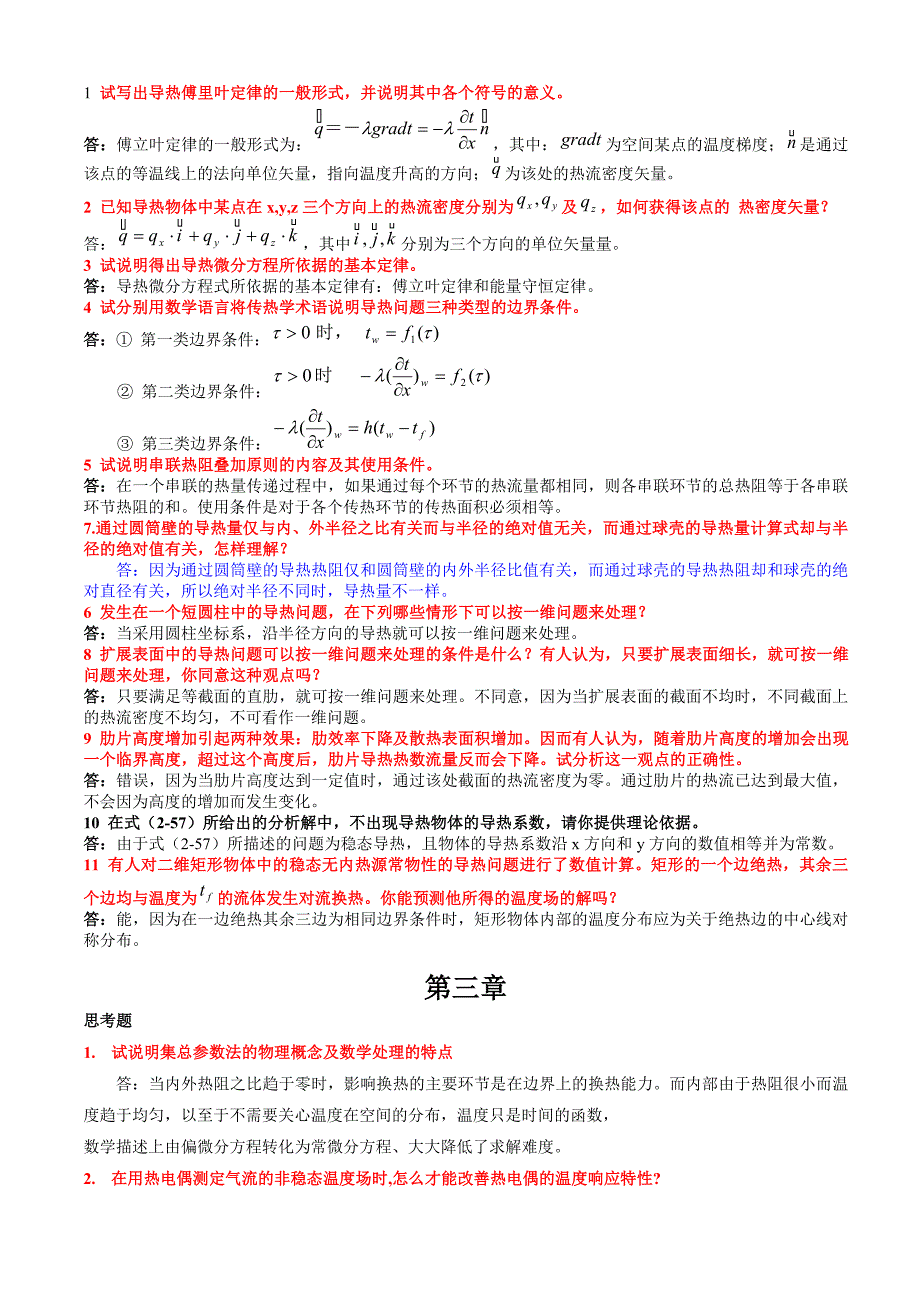 1 试写出导热傅里叶定律的一般形式，并说明其中各个符号的意义。

答：傅立叶定律的一般形式为：$\vec{q} = -\lambda gradt = -\lambda \frac{\partial t}{\partial x}\vec{n}$，其中：$gradt$ 为空间某点的温度梯度；$\vec{n}$ 是通过该点的等温线上的法向单位矢量，指向温度升高的方向；$\vec{q}$ 为该处的热流密度矢量。

2 已知导热物体中某点在 x,y,z 三个方向上的热流密度分别为 $q_x, q_y$ 及 $q_z$，如何获得该点的 热密度矢量？

答：$\vec{q} = q_x \cdot \vec{i} + q_y \cdot \vec{j} + q_z \cdot \vec{k}$，其中 $\vec{i}, \vec{j}, \vec{k}$ 分别为三个方向的单位矢量量。

3 试说明得出导热微分方程所依据的基本定律。

答：导热微分方程式所依据的基本定律有：傅立叶定律和能量守恒定律。

4 试分别用数学语言将传热学术语说明导热问题三种类型的边界条件。

答：① 第一类边界条件：$\tau > 0$ 时， $t_w = f_1(\tau)$

② 第二类边界条件：$\tau > 0$ 时 $-\lambda(\frac{\partial t}{\partial x})_w = f_2(\tau)$

③ 第三类边界条件：$-\lambda(\frac{\partial t}{\partial x})_w = h(t_w - t_f)$

5 试说明串联热阻叠加原则的内容及其使用条件。

答：在一个串联的热量传递过程中，如果通过每个环节的热流量都相同，则各串联环节的总热阻等于各串联环节热阻的和。使用条件是对于各个传热环节的传热面积必须相等。

7.通过圆筒壁的导热量仅与内、外半径之比有关而与半径的绝对值无关，而通过球壳的导热量计算式却与半径的绝对值有关，怎样理解？

答：因为通过圆筒壁的导热热阻仅和圆筒壁的内外半径比值有关，而通过球壳的导热热阻却和球壳的绝对直径有关，所以绝对半径不同时，导热量不一样。

6 发生在一个短圆柱中的导热问题，在下列哪些情形下可以按一维问题来处理？

答：当采用圆柱坐标系，沿半径方向的导热就可以按一维问题来处理。

8 扩展表面中的导热问题可以按一维问题来处理的条件是什么？有人认为，只要扩展表面细长，就可按一维问题来处理，你同意这种观点吗？

答：只要满足等截面的直肋，就可按一维问题来处理。不同意，因为当扩展表面的截面不均时，不同截面上的热流密度不均匀，不可看作一维问题。

9 肋片高度增加引起两种效果：肋效率下降及散热表面积增加。因而有人认为，随着肋片高度的增加会出现一个临界高度，超过这个高度后，肋片导热热数流量反而会下降。试分析这一观点的正确性。

答：错误，因为当肋片高度达到一定值时，通过该处截面的热流密度为零。通过肋片的热流已达到最大值，不会因为高度的增加而发生变化。

10 在式（2-57）所给出的分析解中，不出现导热物体的导热系数，请你提供理论依据。

答：由于式（2-57）所描述的问题为稳态导热，且物体的导热系数沿 x 方向和 y 方向的数值相等并为常数。

11 有人对二维矩形物体中的稳态无内热源常物性的导热问题进行了数值计算。矩形的一个边绝热，其余三个边均与温度为 $t_f$ 的流体发生对流换热。你能预测他所得的温度场的解吗？

答：能，因为在一边绝热其余三边为相同边界条件时，矩形物体内部的温度分布应为关于绝热边的中心线对称分布。

第三章

思考题

1. 试说明集总参数法的物理概念及数学处理的特点

答：当内外热阻之比趋于零时，影响换热的主要环节是在边界上的换热能力。而内部由于热阻很小而温度趋于均匀，以至于不需要关心温度在空间的分布，温度只是时间的函数，

数学描述上由偏微分方程转化为常微分方程、大大降低了求解难度。

2. 在用热电偶测定气流的非稳态温度场时,怎么才能改善热电偶的温度响应特性?